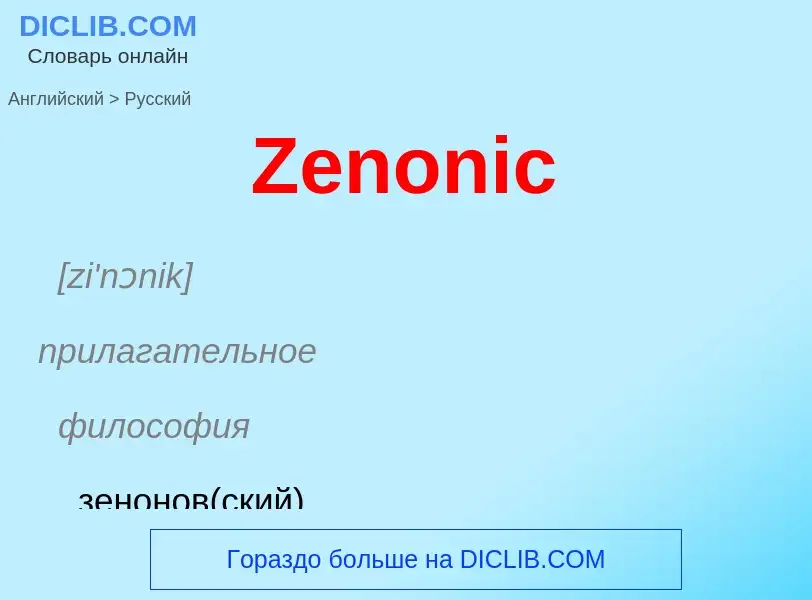 DICLIB.COM
Словарь онлайн

Английский > Русский

Zenonic

[zi'nɔnik]

прилагательное

философия

зенонов(ский)

Гораздо больше на DICLIB.COM